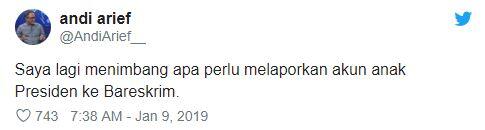 andi arief
@AndiArief__

Saya lagi menimbang apa perlu melaporkan akun anak Presiden ke Bareskrim.

743 7:38 AM - Jan 9, 2019